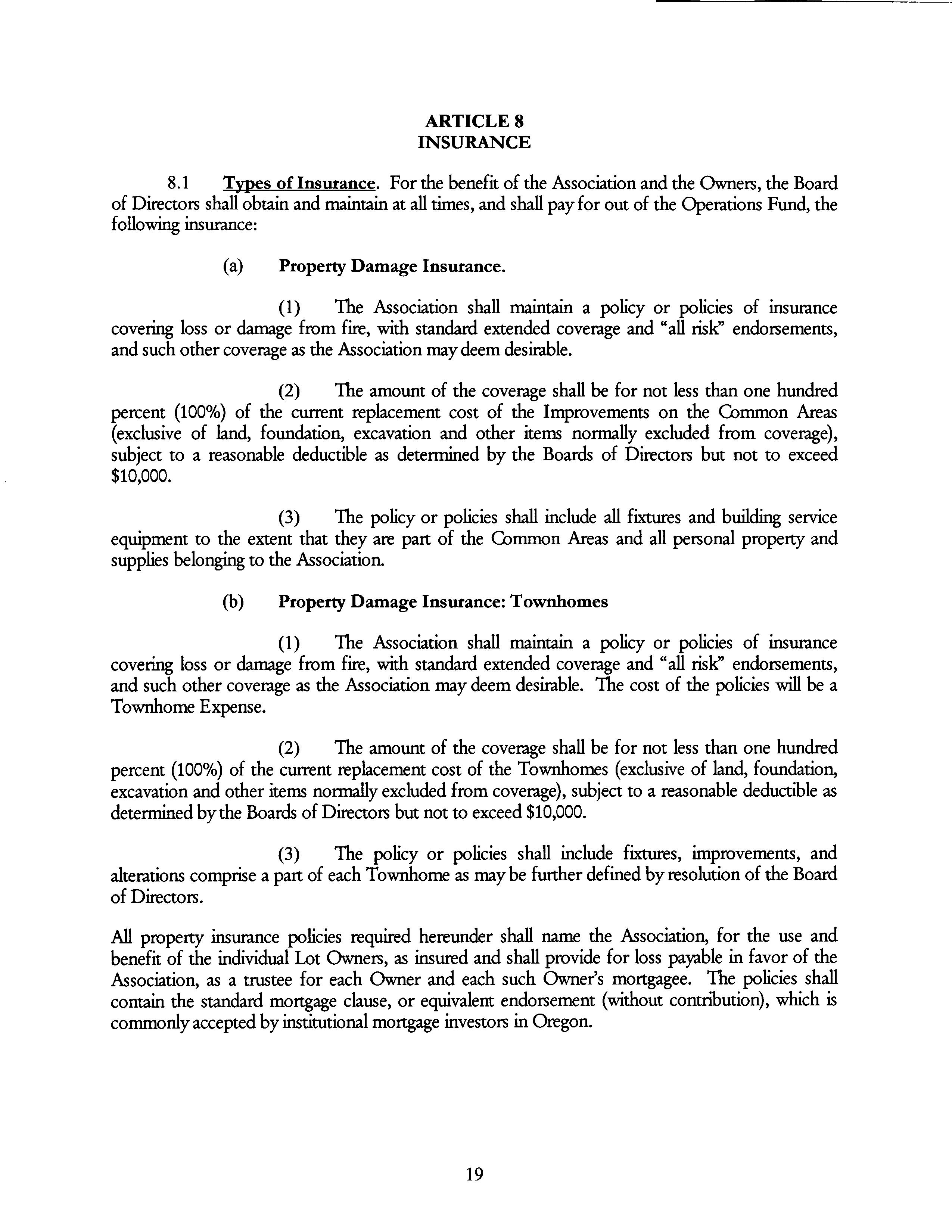 ARTICLE 8
INSURANCE

8.1 Types of Insurance. For the benefit of the Association and the Owners, the Board of Directors shall obtain and maintain at all times, and shall pay for out of the Operations Fund, the following insurance:

(a) Property Damage Insurance.

(1) The Association shall maintain a policy or policies of insurance covering loss or damage from fire, with standard extended coverage and "all risk" endorsements, and such other coverage as the Association may deem desirable.

(2) The amount of the coverage shall be for not less than one hundred percent (100%) of the current replacement cost of the Improvements on the Common Areas (exclusive of land, foundation, excavation and other items normally excluded from coverage), subject to a reasonable deductible as determined by the Boards of Directors but not to exceed $10,000.

(3) The policy or policies shall include all fixtures and building service equipment to the extent that they are part of the Common Areas and all personal property and supplies belonging to the Association.

(b) Property Damage Insurance: Townhomes

(1) The Association shall maintain a policy or policies of insurance covering loss or damage from fire, with standard extended coverage and "all risk" endorsements, and such other coverage as the Association may deem desirable. The cost of the policies will be a Townhome Expense.

(2) The amount of the coverage shall be for not less than one hundred percent (100%) of the current replacement cost of the Townhomes (exclusive of land, foundation, excavation and other items normally excluded from coverage), subject to a reasonable deductible as determined by the Boards of Directors but not to exceed $10,000.

(3) The policy or policies shall include fixtures, improvements, and alterations comprise a part of each Townhome as may be further defined by resolution of the Board of Directors.

All property insurance policies required hereunder shall name the Association, for the use and benefit of the individual Lot Owners, as insured and shall provide for loss payable in favor of the Association, as a trustee for each Owner and each such Owner's mortgagee. The policies shall contain the standard mortgage clause, or equivalent endorsement (without contribution), which is commonly accepted by institutional mortgage investors in Oregon.

19